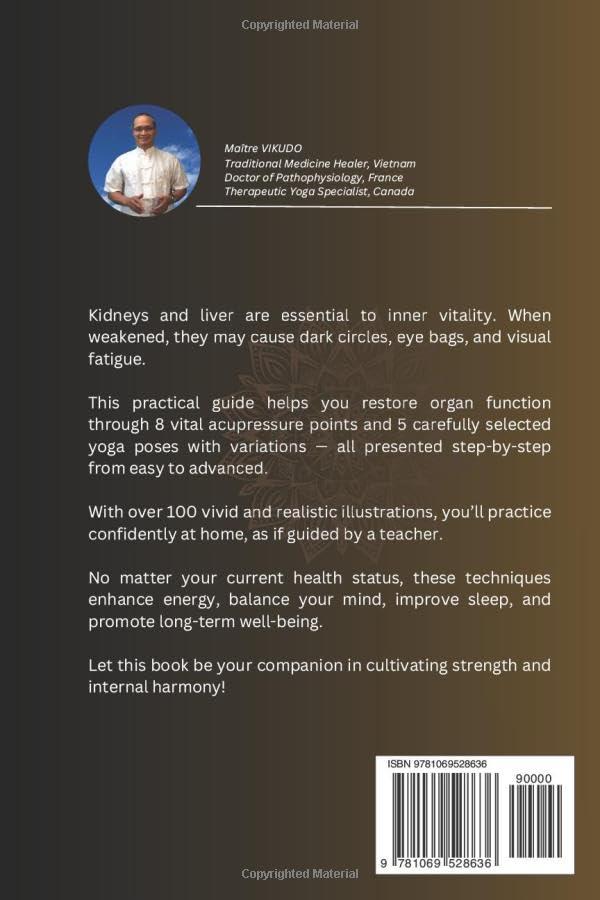 Copyrighted Material

Maître VIKUDO
Traditional Medicine Healer, Vietnam
Doctor of Pathophysiology, France
Therapeutic Yoga Specialist, Canada

Kidneys and liver are essential to inner vitality. When weakened, they may cause dark circles, eye bags, and visual fatigue.

This practical guide helps you restore organ function through 8 vital acupressure points and 5 carefully selected yoga poses with variations — all presented step-by-step from easy to advanced.

With over 100 vivid and realistic illustrations, you'll practice confidently at home, as if guided by a teacher.

No matter your current health status, these techniques enhance energy, balance your mind, improve sleep, and promote long-term well-being.

Let this book be your companion in cultivating strength and internal harmony!

ISBN 9781069528636
90000
9 781069 528636

Copyrighted Material